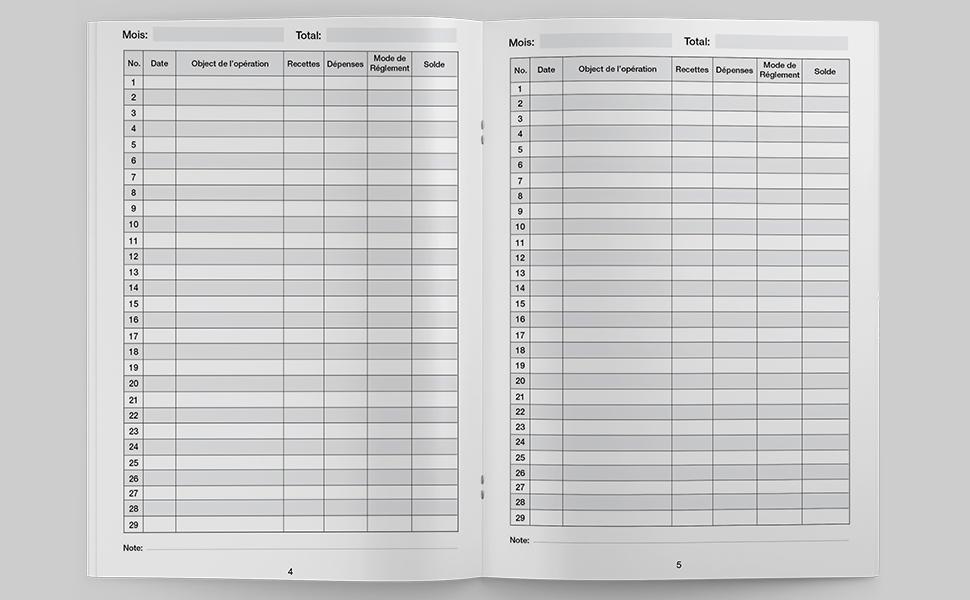 Mois: Total:

| No. | Date | Object de l'opération | Recettes | Dépenses | Mode de Réglement | Solde |
|---|---|---|---|---|---|---|
| 1 | | | | | | |
| 2 | | | | | | |
| 3 | | | | | | |
| 4 | | | | | | |
| 5 | | | | | | |
| 6 | | | | | | |
| 7 | | | | | | |
| 8 | | | | | | |
| 9 | | | | | | |
| 10 | | | | | | |
| 11 | | | | | | |
| 12 | | | | | | |
| 13 | | | | | | |
| 14 | | | | | | |
| 15 | | | | | | |
| 16 | | | | | | |
| 17 | | | | | | |
| 18 | | | | | | |
| 19 | | | | | | |
| 20 | | | | | | |
| 21 | | | | | | |
| 22 | | | | | | |
| 23 | | | | | | |
| 24 | | | | | | |
| 25 | | | | | | |
| 26 | | | | | | |
| 27 | | | | | | |
| 28 | | | | | | |
| 29 | | | | | | |

Note:

4

Mois: Total:

| No. | Date | Object de l'opération | Recettes | Dépenses | Mode de Réglement | Solde |
|---|---|---|---|---|---|---|
| 1 | | | | | | |
| 2 | | | | | | |
| 3 | | | | | | |
| 4 | | | | | | |
| 5 | | | | | | |
| 6 | | | | | | |
| 7 | | | | | | |
| 8 | | | | | | |
| 9 | | | | | | |
| 10 | | | | | | |
| 11 | | | | | | |
| 12 | | | | | | |
| 13 | | | | | | |
| 14 | | | | | | |
| 15 | | | | | | |
| 16 | | | | | | |
| 17 | | | | | | |
| 18 | | | | | | |
| 19 | | | | | | |
| 20 | | | | | | |
| 21 | | | | | | |
| 22 | | | | | | |
| 23 | | | | | | |
| 24 | | | | | | |
| 25 | | | | | | |
| 26 | | | | | | |
| 27 | | | | | | |
| 28 | | | | | | |
| 29 | | | | | | |

Note:

5